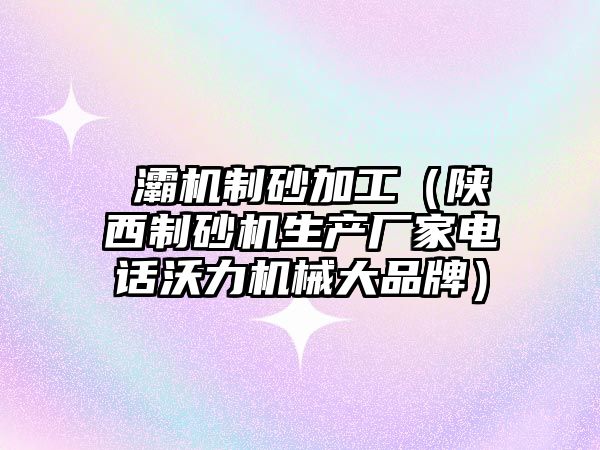 灞机制砂加工（陕西制砂机生产厂家电话沃力机械大品牌）